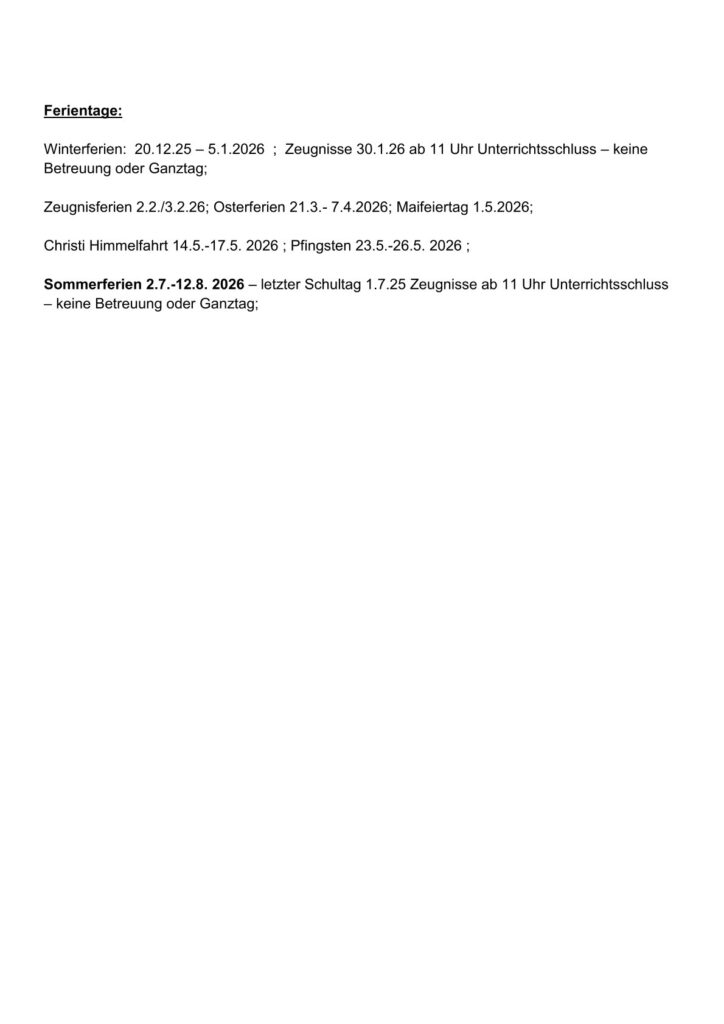 Ferientage:

Winterferien: 20.12.25 – 5.1.2026 ; Zeugnisse 30.1.26 ab 11 Uhr Unterrichtsschluss – keine Betreuung oder Ganztag;

Zeugnisferien 2.2./3.2.26; Osterferien 21.3.- 7.4.2026; Maifeiertag 1.5.2026;

Christi Himmelfahrt 14.5.-17.5. 2026 ; Pfingsten 23.5.-26.5. 2026 ;

Sommerferien 2.7.-12.8. 2026 – letzter Schultag 1.7.25 Zeugnisse ab 11 Uhr Unterrichtsschluss – keine Betreuung oder Ganztag;